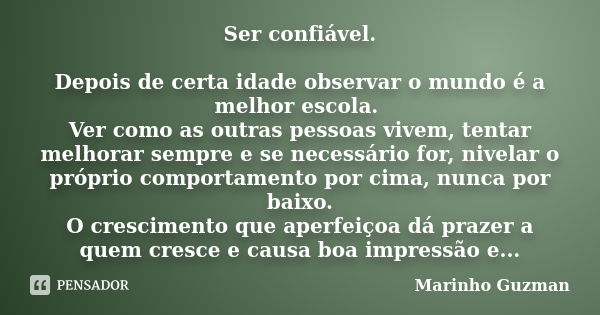 Ser confiável.

Depois de certa idade observar o mundo é a melhor escola.
Ver como as outras pessoas vivem, tentar melhorar sempre e se necessário for, nivelar o próprio comportamento por cima, nunca por baixo.
O crescimento que aperfeiçoa dá prazer a quem cresce e causa boa impressão e...

PENSADOR

Marinho Guzman